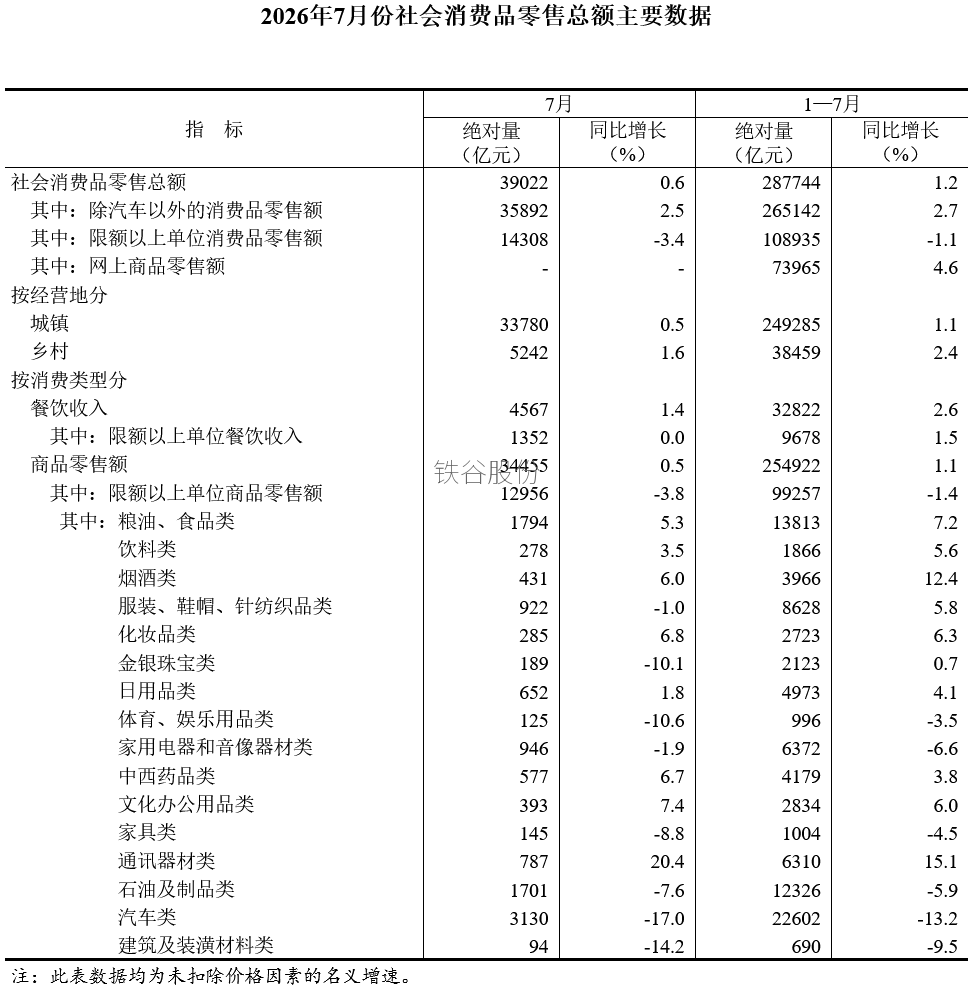 2026年7月份社会消费品零售总额主要数据

| 指　标 | 7月 绝对量（亿元） | 7月 同比增长（%） | 1—7月 绝对量（亿元） | 1—7月 同比增长（%） |
|---|---|---|---|---|
| 社会消费品零售总额 | 39022 | 0.6 | 287744 | 1.2 |
| 其中：除汽车以外的消费品零售额 | 35892 | 2.5 | 265142 | 2.7 |
| 其中：限额以上单位消费品零售额 | 14308 | -3.4 | 108935 | -1.1 |
| 其中：网上商品零售额 | - | - | 73965 | 4.6 |
| 按经营地分 | | | | |
| 城镇 | 33780 | 0.5 | 249285 | 1.1 |
| 乡村 | 5242 | 1.6 | 38459 | 2.4 |
| 按消费类型分 | | | | |
| 餐饮收入 | 4567 | 1.4 | 32822 | 2.6 |
| 其中：限额以上单位餐饮收入 | 1352 | 0.0 | 9678 | 1.5 |
| 商品零售额 | 34455 | 0.5 | 254922 | 1.1 |
| 其中：限额以上单位商品零售额 | 12956 | -3.8 | 99257 | -1.4 |
| 其中：粮油、食品类 | 1794 | 5.3 | 13813 | 7.2 |
| 饮料类 | 278 | 3.5 | 1866 | 5.6 |
| 烟酒类 | 431 | 6.0 | 3966 | 12.4 |
| 服装、鞋帽、针纺织品类 | 922 | -1.0 | 8628 | 5.8 |
| 化妆品类 | 285 | 6.8 | 2723 | 6.3 |
| 金银珠宝类 | 189 | -10.1 | 2123 | 0.7 |
| 日用品类 | 652 | 1.8 | 4973 | 4.1 |
| 体育、娱乐用品类 | 125 | -10.6 | 996 | -3.5 |
| 家用电器和音像器材类 | 946 | -1.9 | 6372 | -6.6 |
| 中西药品类 | 577 | 6.7 | 4179 | 3.8 |
| 文化办公用品类 | 393 | 7.4 | 2834 | 6.0 |
| 家具类 | 145 | -8.8 | 1004 | -4.5 |
| 通讯器材类 | 787 | 20.4 | 6310 | 15.1 |
| 石油及制品类 | 1701 | -7.6 | 12326 | -5.9 |
| 汽车类 | 3130 | -17.0 | 22602 | -13.2 |
| 建筑及装潢材料类 | 94 | -14.2 | 690 | -9.5 |

铁谷股份

注：此表数据均为未扣除价格因素的名义增速。